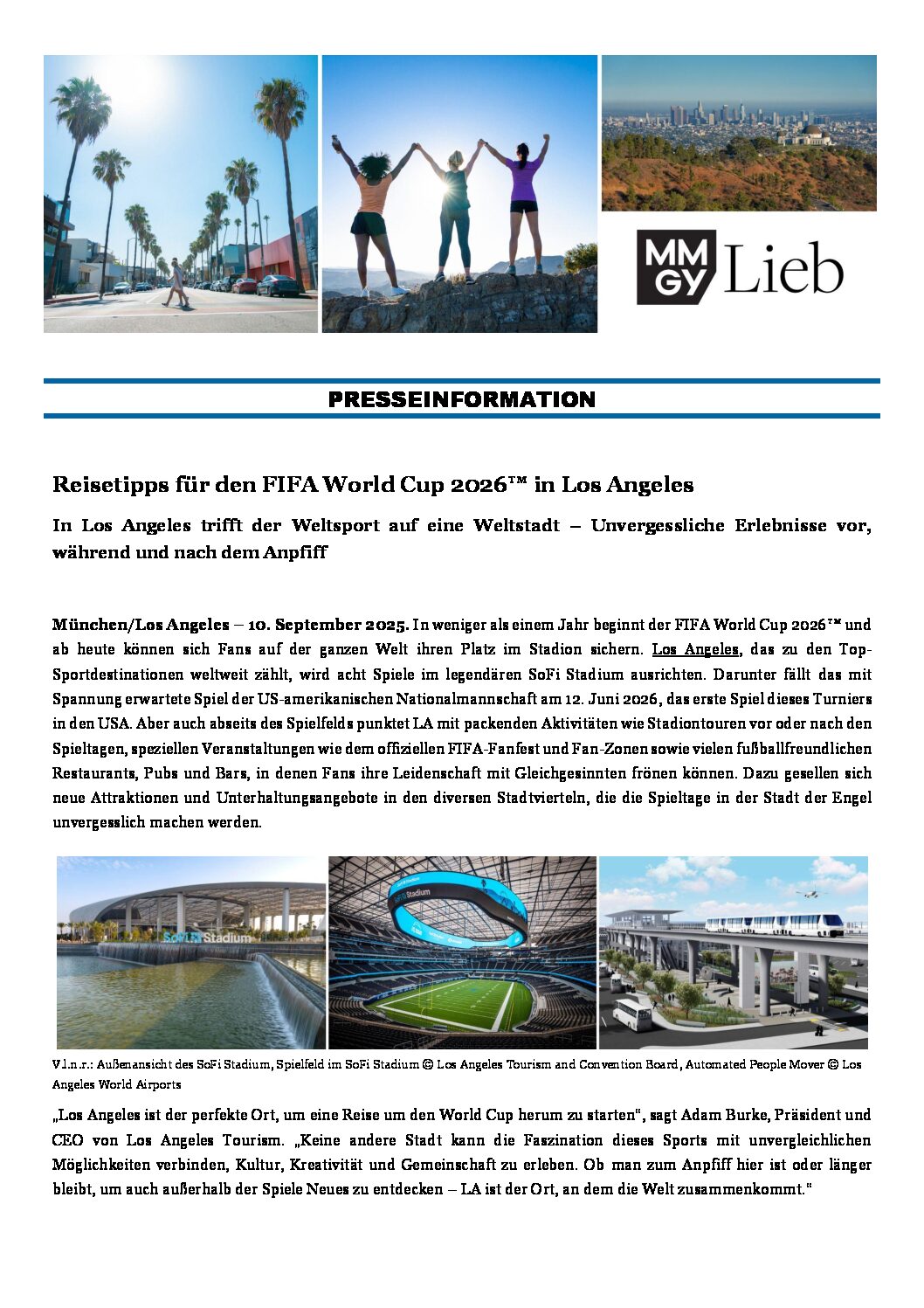 MM GY Lieb

PRESSEINFORMATION

Reisetipps für den FIFA World Cup 2026™ in Los Angeles

In Los Angeles trifft der Weltsport auf eine Weltstadt – Unvergessliche Erlebnisse vor, während und nach dem Anpfiff

München/Los Angeles – 10. September 2025. In weniger als einem Jahr beginnt der FIFA World Cup 2026™ und ab heute können sich Fans auf der ganzen Welt ihren Platz im Stadion sichern. Los Angeles, das zu den Top-Sportdestinationen weltweit zählt, wird acht Spiele im legendären SoFi Stadium ausrichten. Darunter fällt das mit Spannung erwartete Spiel der US-amerikanischen Nationalmannschaft am 12. Juni 2026, das erste Spiel dieses Turniers in den USA. Aber auch abseits des Spielfelds punktet LA mit packenden Aktivitäten wie Stadiontouren vor oder nach den Spieltagen, speziellen Veranstaltungen wie dem offiziellen FIFA-Fanfest und Fan-Zonen sowie vielen fußballfreundlichen Restaurants, Pubs und Bars, in denen Fans ihre Leidenschaft mit Gleichgesinnten frönen können. Dazu gesellen sich neue Attraktionen und Unterhaltungsangebote in den diversen Stadtvierteln, die die Spieltage in der Stadt der Engel unvergesslich machen werden.

SoFi Stadium

SoFi Stadium

V.l.n.r.: Außenansicht des SoFi Stadium, Spielfeld im SoFi Stadium © Los Angeles Tourism and Convention Board, Automated People Mover © Los Angeles World Airports

„Los Angeles ist der perfekte Ort, um eine Reise um den World Cup herum zu starten", sagt Adam Burke, Präsident und CEO von Los Angeles Tourism. „Keine andere Stadt kann die Faszination dieses Sports mit unvergleichlichen Möglichkeiten verbinden, Kultur, Kreativität und Gemeinschaft zu erleben. Ob man zum Anpfiff hier ist oder länger bleibt, um auch außerhalb der Spiele Neues zu entdecken – LA ist der Ort, an dem die Welt zusammenkommt."